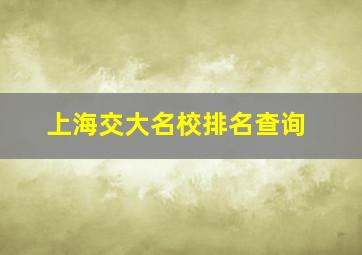 上海交大名校排名查询